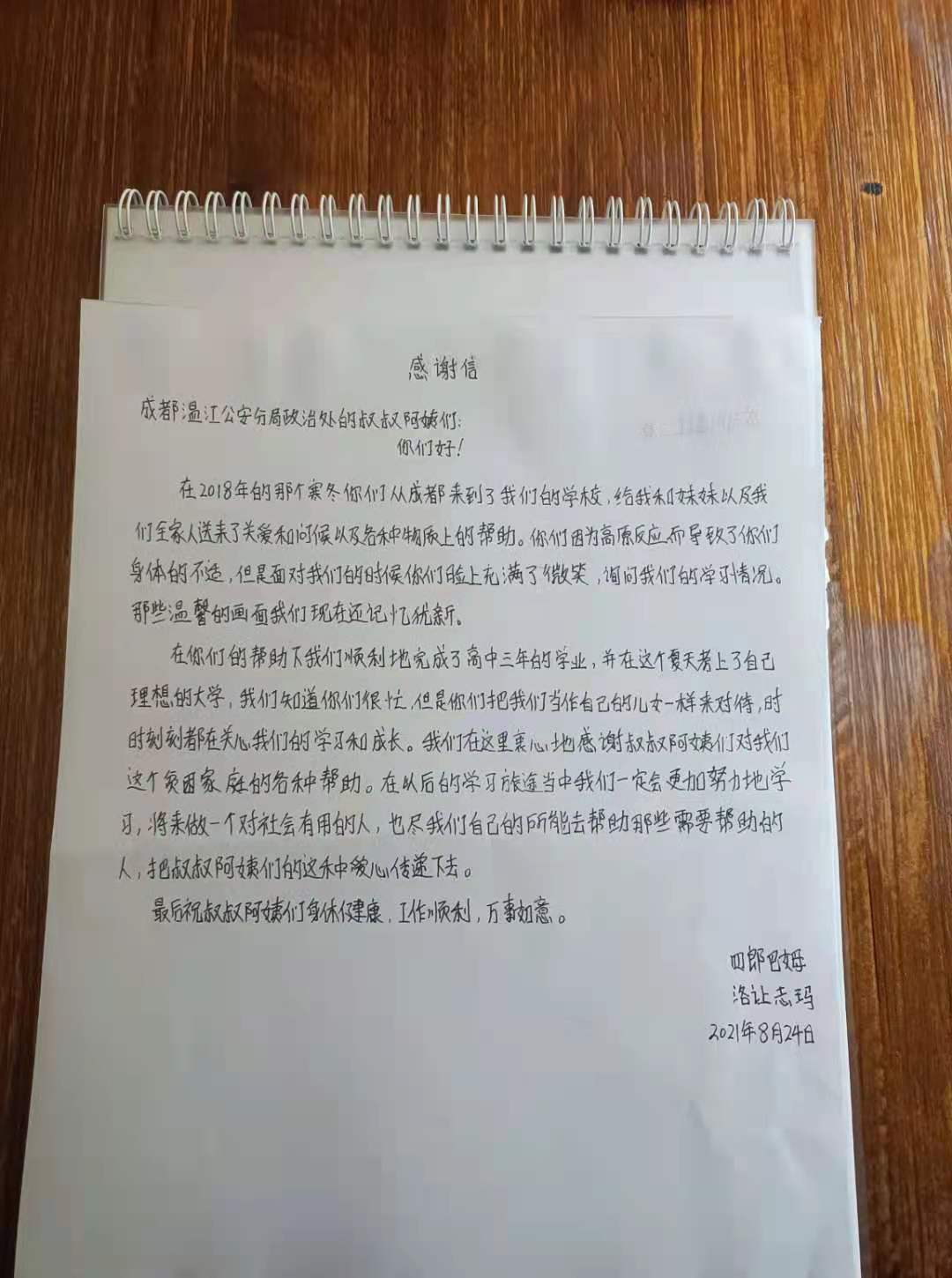 感谢信

成都温江公安分局政治处的叔叔阿姨们:

你们好!

在2018年的那个寒冬你们从成都来到了我们的学校,给我和妹妹以及我们全家人送来了关爱和问候以及各种物质上的帮助。你们因为高原反应而导致了你们身体的不适,但是面对我们的时候你们脸上充满了微笑,询问我们的学习情况。那些温馨的画面我们现在还记忆犹新。

在你们的帮助下我们顺利地完成了高中三年的学业,并在这个夏天考上了自己理想的大学,我们知道你们很忙,但是你们把我们当作自己的儿女一样来对待,时时刻刻都在关心我们的学习和成长。我们在这里衷心地感谢叔叔阿姨们对我们这个贫困家庭的各种帮助。在以后的学习旅途当中我们一定会更加努力地学习,将来做一个对社会有用的人,也尽我们自己的所能去帮助那些需要帮助的人,把叔叔阿姨们的这种爱心传递下去。

最后祝叔叔阿姨们身体健康,工作顺利,万事如意。

四郎巴姆
洛让志玛
2021年8月24日